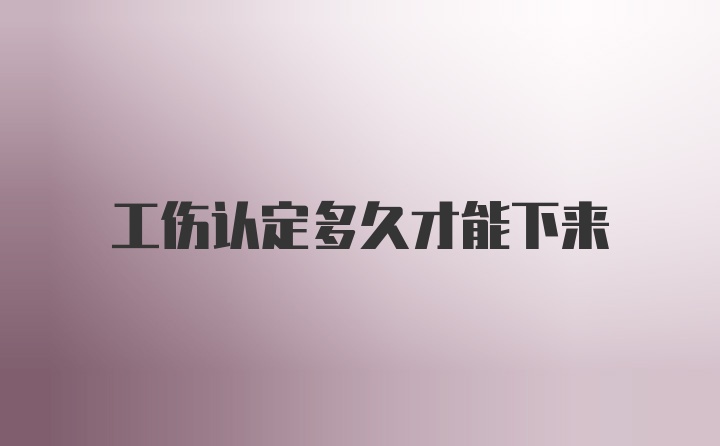 工伤认定多久才能下来